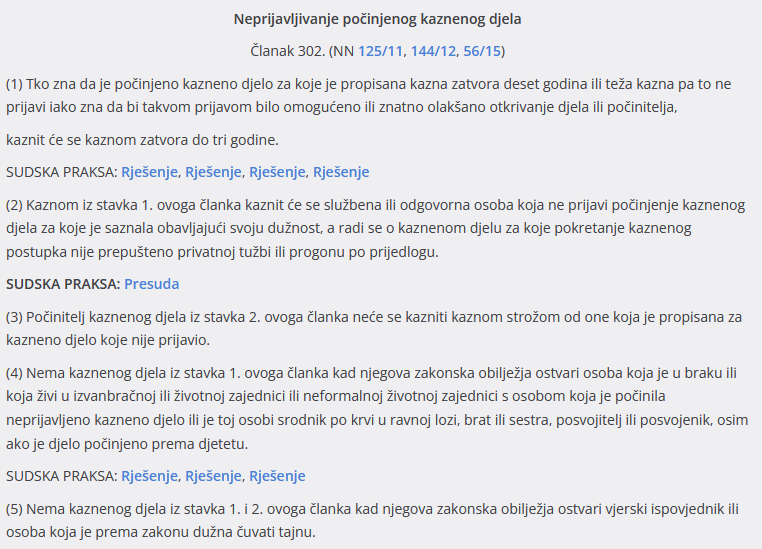 Neprijavljivanje počinjenog kaznenog djela

Članak 302. (NN 125/11, 144/12, 56/15)

(1) Tko zna da je počinjeno kazneno djelo za koje je propisana kazna zatvora deset godina ili teža kazna pa to ne prijavi iako zna da bi takvom prijavom bilo omogućeno ili znatno olakšano otkrivanje djela ili počinitelja,

kaznit će se kaznom zatvora do tri godine.

SUDSKA PRAKSA: Rješenje, Rješenje, Rješenje, Rješenje

(2) Kaznom iz stavka 1. ovoga članka kaznit će se službena ili odgovorna osoba koja ne prijavi počinjenje kaznenog djela za koje je saznala obavljajući svoju dužnost, a radi se o kaznenom djelu za koje pokretanje kaznenog postupka nije prepušteno privatnoj tužbi ili progonu po prijedlogu.

SUDSKA PRAKSA: Presuda

(3) Počinitelj kaznenog djela iz stavka 2. ovoga članka neće se kazniti kaznom strožom od one koja je propisana za kazneno djelo koje nije prijavio.

(4) Nema kaznenog djela iz stavka 1. ovoga članka kad njegova zakonska obilježja ostvari osoba koja je u braku ili koja živi u izvanbračnoj ili životnoj zajednici ili neformalnoj životnoj zajednici s osobom koja je počinila neprijavljeno kazneno djelo ili je toj osobi srodnik po krvi u ravnoj lozi, brat ili sestra, posvojitelj ili posvojenik, osim ako je djelo počinjeno prema djetetu.

SUDSKA PRAKSA: Rješenje, Rješenje, Rješenje

(5) Nema kaznenog djela iz stavka 1. i 2. ovoga članka kad njegova zakonska obilježja ostvari vjerski ispovjednik ili osoba koja je prema zakonu dužna čuvati tajnu.